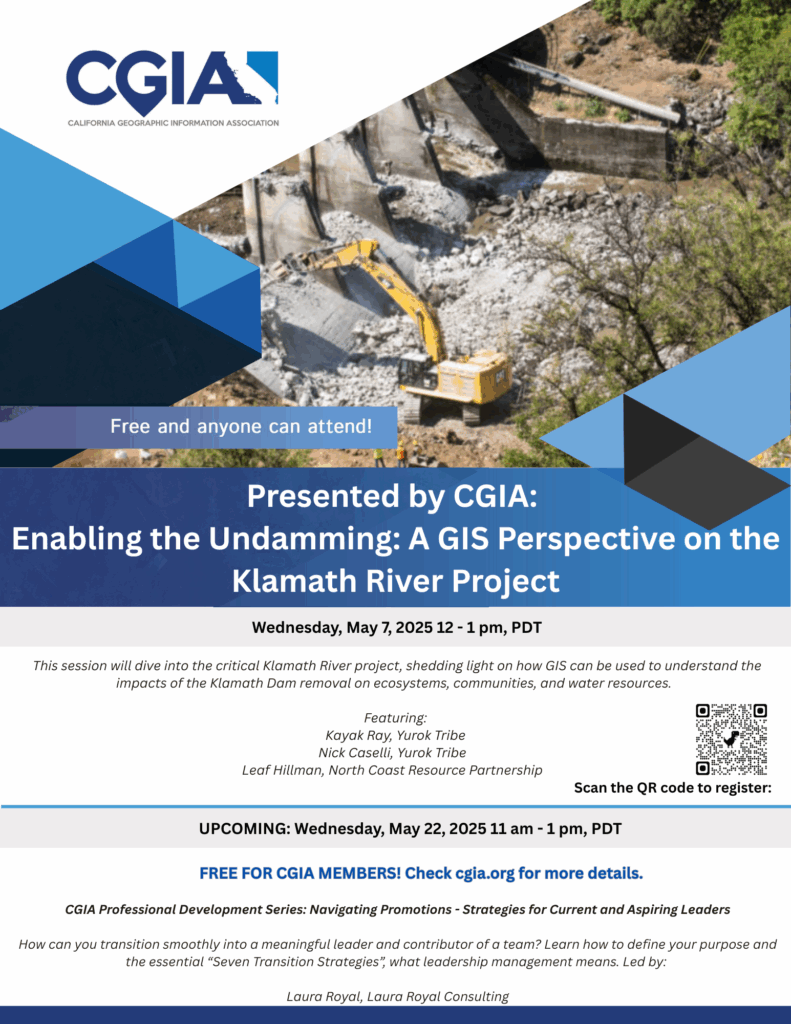 CGIA
CALIFORNIA GEOGRAPHIC INFORMATION ASSOCIATION

Free and anyone can attend!

Presented by CGIA:
Enabling the Undamming: A GIS Perspective on the Klamath River Project

Wednesday, May 7, 2025 12 - 1 pm, PDT

This session will dive into the critical Klamath River project, shedding light on how GIS can be used to understand the impacts of the Klamath Dam removal on ecosystems, communities, and water resources.

Featuring:
Kayak Ray, Yurok Tribe
Nick Caselli, Yurok Tribe
Leaf Hillman, North Coast Resource Partnership

Scan the QR code to register:

UPCOMING: Wednesday, May 22, 2025 11 am - 1 pm, PDT

FREE FOR CGIA MEMBERS! Check cgia.org for more details.

CGIA Professional Development Series: Navigating Promotions - Strategies for Current and Aspiring Leaders

How can you transition smoothly into a meaningful leader and contributor of a team? Learn how to define your purpose and the essential "Seven Transition Strategies", what leadership management means. Led by:

Laura Royal, Laura Royal Consulting